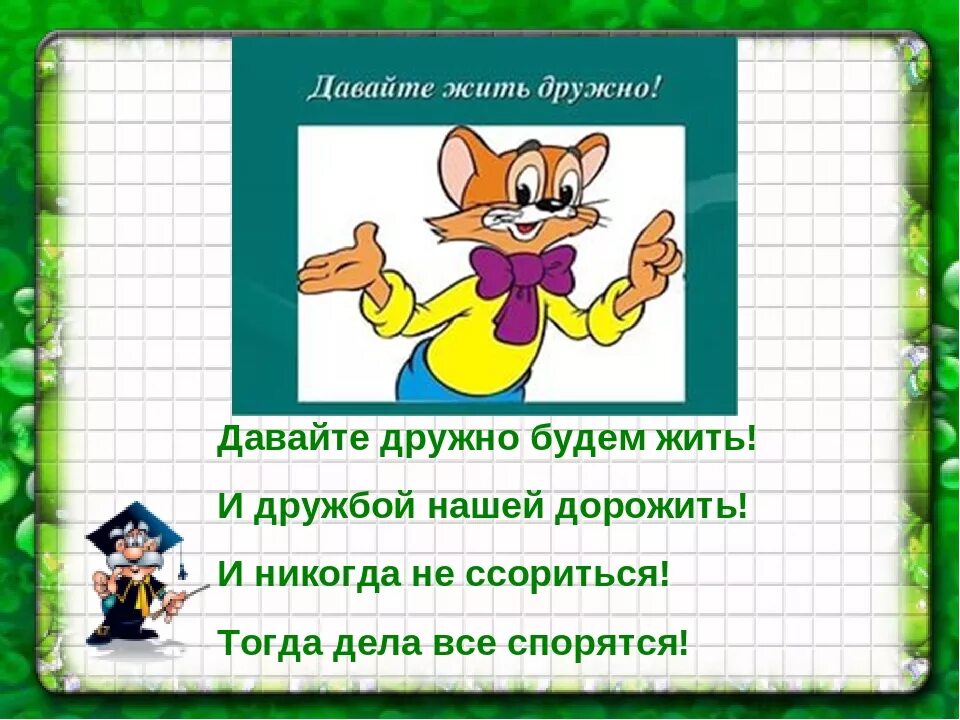 Давайте жить дружно!

Давайте дружно будем жить!

И дружбой нашей дорожить!

И никогда не ссориться!

Тогда дела все спорятся!